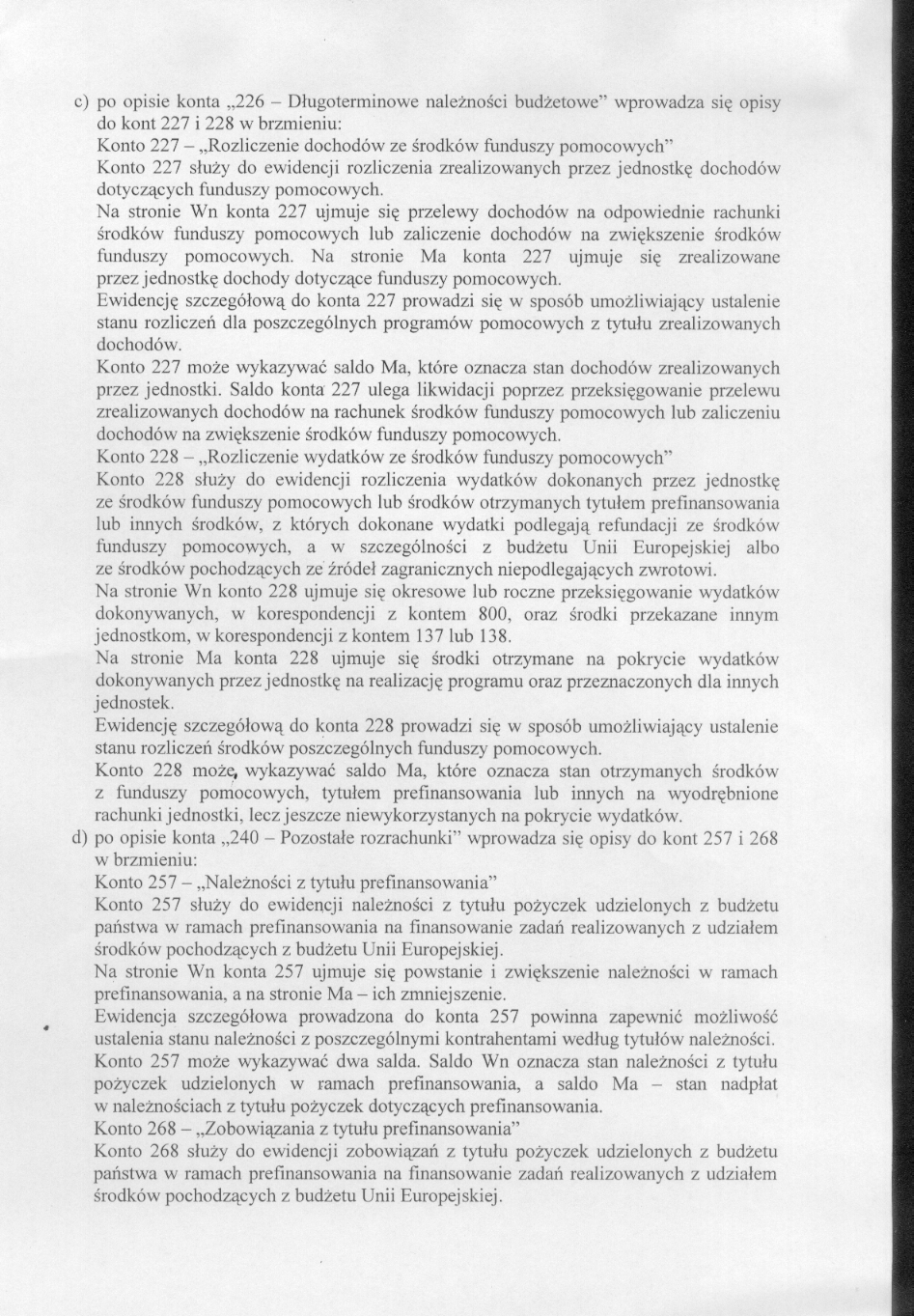 c) po opisie konta „226 – Długoterminowe należności budżetowe" wprowadza się opisy do kont 227 i 228 w brzmieniu:
Konto 227 – „Rozliczenie dochodów ze środków funduszy pomocowych"
Konto 227 służy do ewidencji rozliczenia zrealizowanych przez jednostkę dochodów dotyczących funduszy pomocowych.
Na stronie Wn konta 227 ujmuje się przelewy dochodów na odpowiednie rachunki środków funduszy pomocowych lub zaliczenie dochodów na zwiększenie środków funduszy pomocowych. Na stronie Ma konta 227 ujmuje się zrealizowane przez jednostkę dochody dotyczące funduszy pomocowych.
Ewidencję szczegółową do konta 227 prowadzi się w sposób umożliwiający ustalenie stanu rozliczeń dla poszczególnych programów pomocowych z tytułu zrealizowanych dochodów.
Konto 227 może wykazywać saldo Ma, które oznacza stan dochodów zrealizowanych przez jednostki. Saldo konta 227 ulega likwidacji poprzez przeksięgowanie przelewu zrealizowanych dochodów na rachunek środków funduszy pomocowych lub zaliczeniu dochodów na zwiększenie środków funduszy pomocowych.
Konto 228 – „Rozliczenie wydatków ze środków funduszy pomocowych"
Konto 228 służy do ewidencji rozliczenia wydatków dokonanych przez jednostkę ze środków funduszy pomocowych lub środków otrzymanych tytułem prefinansowania lub innych środków, z których dokonane wydatki podlegają refundacji ze środków funduszy pomocowych, a w szczególności z budżetu Unii Europejskiej albo ze środków pochodzących ze źródeł zagranicznych niepodlegających zwrotowi.
Na stronie Wn konto 228 ujmuje się okresowe lub roczne przeksięgowanie wydatków dokonywanych, w korespondencji z kontem 800, oraz środki przekazane innym jednostkom, w korespondencji z kontem 137 lub 138.
Na stronie Ma konta 228 ujmuje się środki otrzymane na pokrycie wydatków dokonywanych przez jednostkę na realizację programu oraz przeznaczonych dla innych jednostek.
Ewidencję szczegółową do konta 228 prowadzi się w sposób umożliwiający ustalenie stanu rozliczeń środków poszczególnych funduszy pomocowych.
Konto 228 może, wykazywać saldo Ma, które oznacza stan otrzymanych środków z funduszy pomocowych, tytułem prefinansowania lub innych na wyodrębnione rachunki jednostki, lecz jeszcze niewykorzystanych na pokrycie wydatków.
d) po opisie konta „240 – Pozostałe rozrachunki" wprowadza się opisy do kont 257 i 268 w brzmieniu:
Konto 257 – „Należności z tytułu prefinansowania"
Konto 257 służy do ewidencji należności z tytułu pożyczek udzielonych z budżetu państwa w ramach prefinansowania na finansowanie zadań realizowanych z udziałem środków pochodzących z budżetu Unii Europejskiej.
Na stronie Wn konta 257 ujmuje się powstanie i zwiększenie należności w ramach prefinansowania, a na stronie Ma – ich zmniejszenie.
Ewidencja szczegółowa prowadzona do konta 257 powinna zapewnić możliwość ustalenia stanu należności z poszczególnymi kontrahentami według tytułów należności.
Konto 257 może wykazywać dwa salda. Saldo Wn oznacza stan należności z tytułu pożyczek udzielonych w ramach prefinansowania, a saldo Ma – stan nadpłat w należnościach z tytułu pożyczek dotyczących prefinansowania.
Konto 268 – „Zobowiązania z tytułu prefinansowania"
Konto 268 służy do ewidencji zobowiązań z tytułu pożyczek udzielonych z budżetu państwa w ramach prefinansowania na finansowanie zadań realizowanych z udziałem środków pochodzących z budżetu Unii Europejskiej.